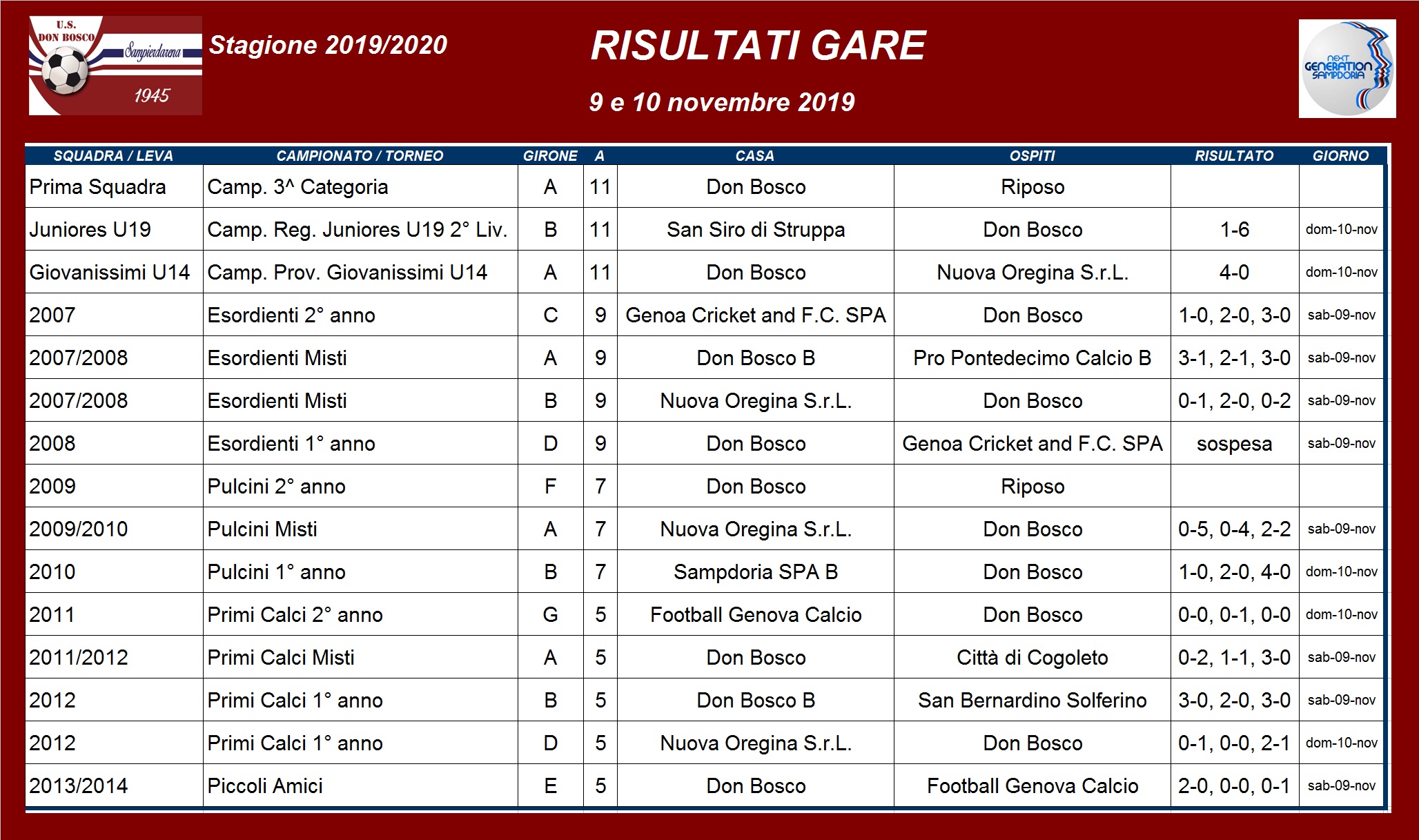 U.S. DON BOSCO Sampierdarena 1945

Stagione 2019/2020

RISULTATI GARE

9 e 10 novembre 2019

next GENERATION SAMPDORIA

| SQUADRA / LEVA | CAMPIONATO / TORNEO | GIRONE | A | CASA | OSPITI | RISULTATO | GIORNO |
|---|---|---|---|---|---|---|---|
| Prima Squadra | Camp. 3^ Categoria | A | 11 | Don Bosco | Riposo | | |
| Juniores U19 | Camp. Reg. Juniores U19 2° Liv. | B | 11 | San Siro di Struppa | Don Bosco | 1-6 | dom-10-nov |
| Giovanissimi U14 | Camp. Prov. Giovanissimi U14 | A | 11 | Don Bosco | Nuova Oregina S.r.L. | 4-0 | dom-10-nov |
| 2007 | Esordienti 2° anno | C | 9 | Genoa Cricket and F.C. SPA | Don Bosco | 1-0, 2-0, 3-0 | sab-09-nov |
| 2007/2008 | Esordienti Misti | A | 9 | Don Bosco B | Pro Pontedecimo Calcio B | 3-1, 2-1, 3-0 | sab-09-nov |
| 2007/2008 | Esordienti Misti | B | 9 | Nuova Oregina S.r.L. | Don Bosco | 0-1, 2-0, 0-2 | sab-09-nov |
| 2008 | Esordienti 1° anno | D | 9 | Don Bosco | Genoa Cricket and F.C. SPA | sospesa | sab-09-nov |
| 2009 | Pulcini 2° anno | F | 7 | Don Bosco | Riposo | | |
| 2009/2010 | Pulcini Misti | A | 7 | Nuova Oregina S.r.L. | Don Bosco | 0-5, 0-4, 2-2 | sab-09-nov |
| 2010 | Pulcini 1° anno | B | 7 | Sampdoria SPA B | Don Bosco | 1-0, 2-0, 4-0 | dom-10-nov |
| 2011 | Primi Calci 2° anno | G | 5 | Football Genova Calcio | Don Bosco | 0-0, 0-1, 0-0 | dom-10-nov |
| 2011/2012 | Primi Calci Misti | A | 5 | Don Bosco | Città di Cogoleto | 0-2, 1-1, 3-0 | sab-09-nov |
| 2012 | Primi Calci 1° anno | B | 5 | Don Bosco B | San Bernardino Solferino | 3-0, 2-0, 3-0 | sab-09-nov |
| 2012 | Primi Calci 1° anno | D | 5 | Nuova Oregina S.r.L. | Don Bosco | 0-1, 0-0, 2-1 | dom-10-nov |
| 2013/2014 | Piccoli Amici | E | 5 | Don Bosco | Football Genova Calcio | 2-0, 0-0, 0-1 | sab-09-nov |